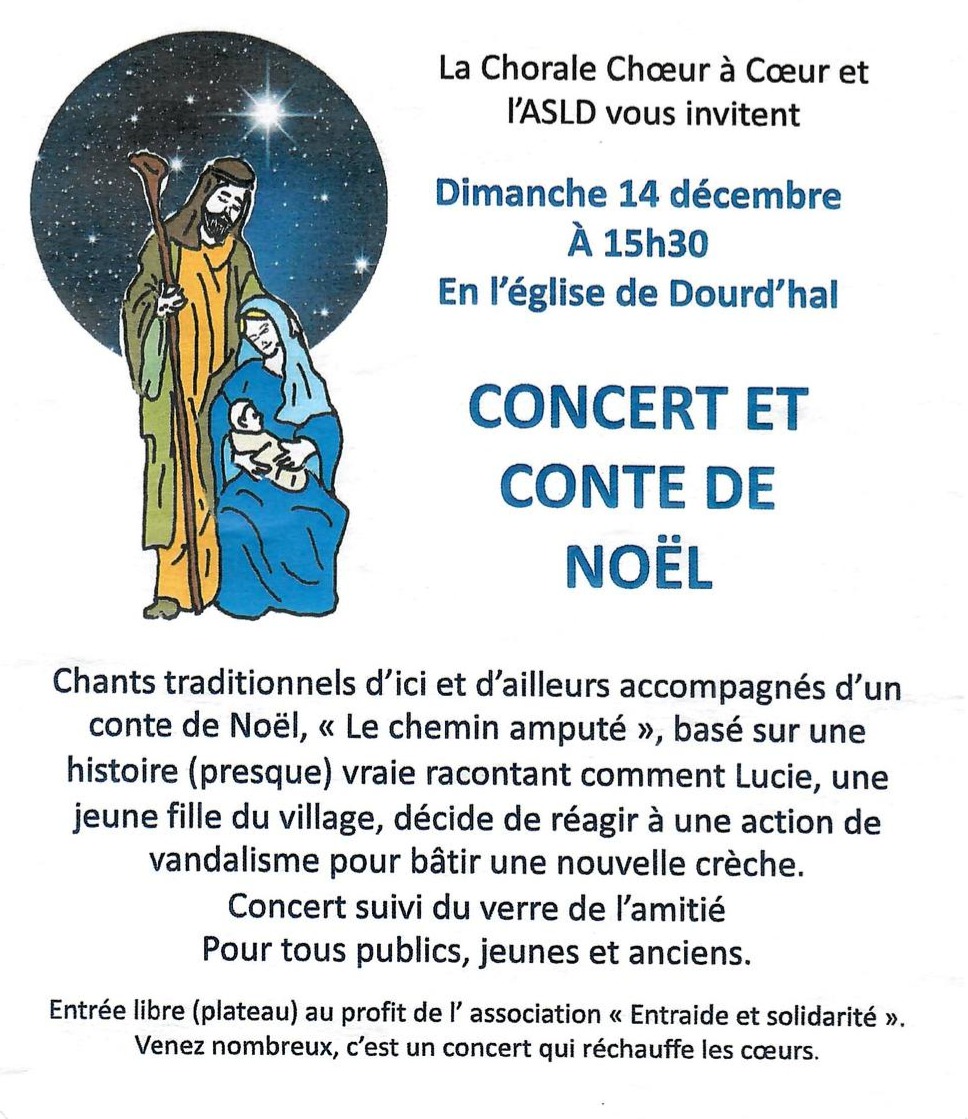 La Chorale Chœur à Cœur et l'ASLD vous invitent

Dimanche 14 décembre
À 15h30
En l'église de Dourd'hal

CONCERT ET CONTE DE NOËL

Chants traditionnels d'ici et d'ailleurs accompagnés d'un conte de Noël, « Le chemin amputé », basé sur une histoire (presque) vraie racontant comment Lucie, une jeune fille du village, décide de réagir à une action de vandalisme pour bâtir une nouvelle crèche.
Concert suivi du verre de l'amitié
Pour tous publics, jeunes et anciens.

Entrée libre (plateau) au profit de l' association « Entraide et solidarité ».
Venez nombreux, c'est un concert qui réchauffe les cœurs.